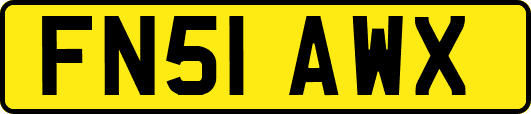 FN51 AWX